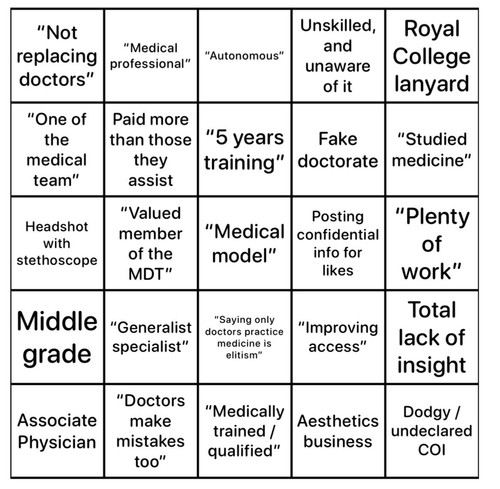 | | | | | |
|---|---|---|---|---|
| "Not replacing doctors" | "Medical professional" | "Autonomous" | Unskilled, and unaware of it | Royal College lanyard |
| "One of the medical team" | Paid more than those they assist | "5 years training" | Fake doctorate | "Studied medicine" |
| Headshot with stethoscope | "Valued member of the MDT" | "Medical model" | Posting confidential info for likes | "Plenty of work" |
| Middle grade | "Generalist specialist" | "Saying only doctors practice medicine is elitism" | "Improving access" | Total lack of insight |
| Associate Physician | "Doctors make mistakes too" | "Medically trained / qualified" | Aesthetics business | Dodgy / undeclared COI |